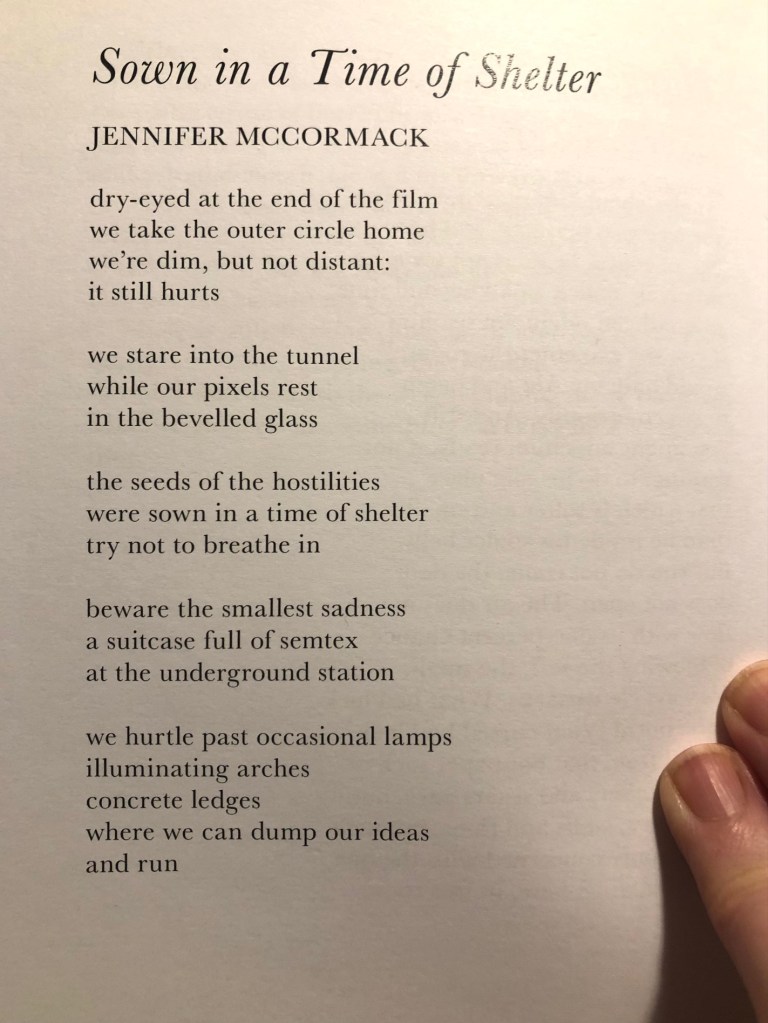 Sown in a Time of Shelter

JENNIFER MCCORMACK

dry-eyed at the end of the film
we take the outer circle home
we're dim, but not distant:
it still hurts

we stare into the tunnel
while our pixels rest
in the bevelled glass

the seeds of the hostilities
were sown in a time of shelter
try not to breathe in

beware the smallest sadness
a suitcase full of semtex
at the underground station

we hurtle past occasional lamps
illuminating arches
concrete ledges
where we can dump our ideas
and run